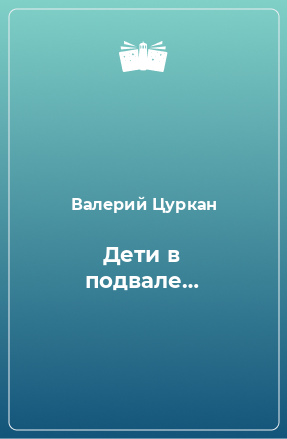 Валерий Цуркан

Дети в подвале…